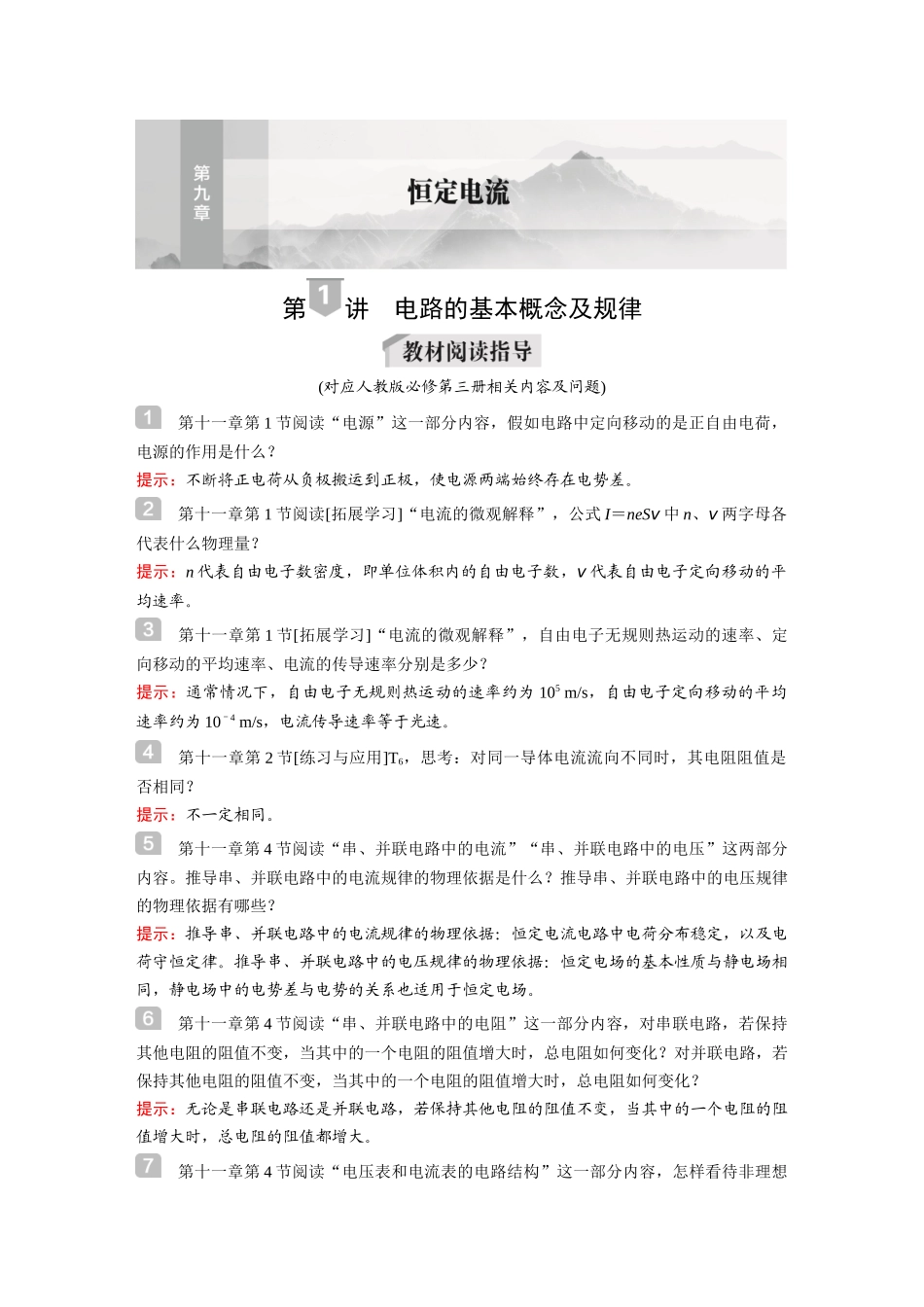 第九章

恒定电流

第1讲　电路的基本概念及规律

教材阅读指导

(对应人教版必修第三册相关内容及问题)

1　第十一章第1节阅读“电源”这一部分内容，假如电路中定向移动的是正自由电荷，电源的作用是什么？

提示：不断将正电荷从负极搬运到正极，使电源两端始终存在电势差。

2　第十一章第1节阅读[拓展学习]“电流的微观解释”，公式$I=neSv$中$n$、$v$两字母各代表什么物理量？

提示：$n$代表自由电子数密度，即单位体积内的自由电子数，$v$代表自由电子定向移动的平均速率。

3　第十一章第1节[拓展学习]“电流的微观解释”，自由电子无规则热运动的速率、定向移动的平均速率、电流的传导速率分别是多少？

提示：通常情况下，自由电子无规则热运动的速率约为$10^5$ m/s，自由电子定向移动的平均速率约为$10^{-4}$ m/s，电流传导速率等于光速。

4　第十一章第2节[练习与应用]$T_6$，思考：对同一导体电流流向不同时，其电阻阻值是否相同？

提示：不一定相同。

5　第十一章第4节阅读“串、并联电路中的电流”“串、并联电路中的电压”这两部分内容。推导串、并联电路中的电流规律的物理依据是什么？推导串、并联电路中的电压规律的物理依据有哪些？

提示：推导串、并联电路中的电流规律的物理依据：恒定电流电路中电荷分布稳定，以及电荷守恒定律。推导串、并联电路中的电压规律的物理依据：恒定电场的基本性质与静电场相同，静电场中的电势差与电势的关系也适用于恒定电场。

6　第十一章第4节阅读“串、并联电路中的电阻”这一部分内容，对串联电路，若保持其他电阻的阻值不变，当其中的一个电阻的阻值增大时，总电阻如何变化？对并联电路，若保持其他电阻的阻值不变，当其中的一个电阻的阻值增大时，总电阻如何变化？

提示：无论是串联电路还是并联电路，若保持其他电阻的阻值不变，当其中的一个电阻的阻值增大时，总电阻的阻值都增大。

7　第十一章第4节阅读“电压表和电流表的电路结构”这一部分内容，怎样看待非理想